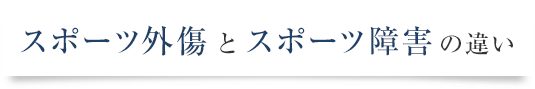 スポーツ外傷とスポーツ障害の違い